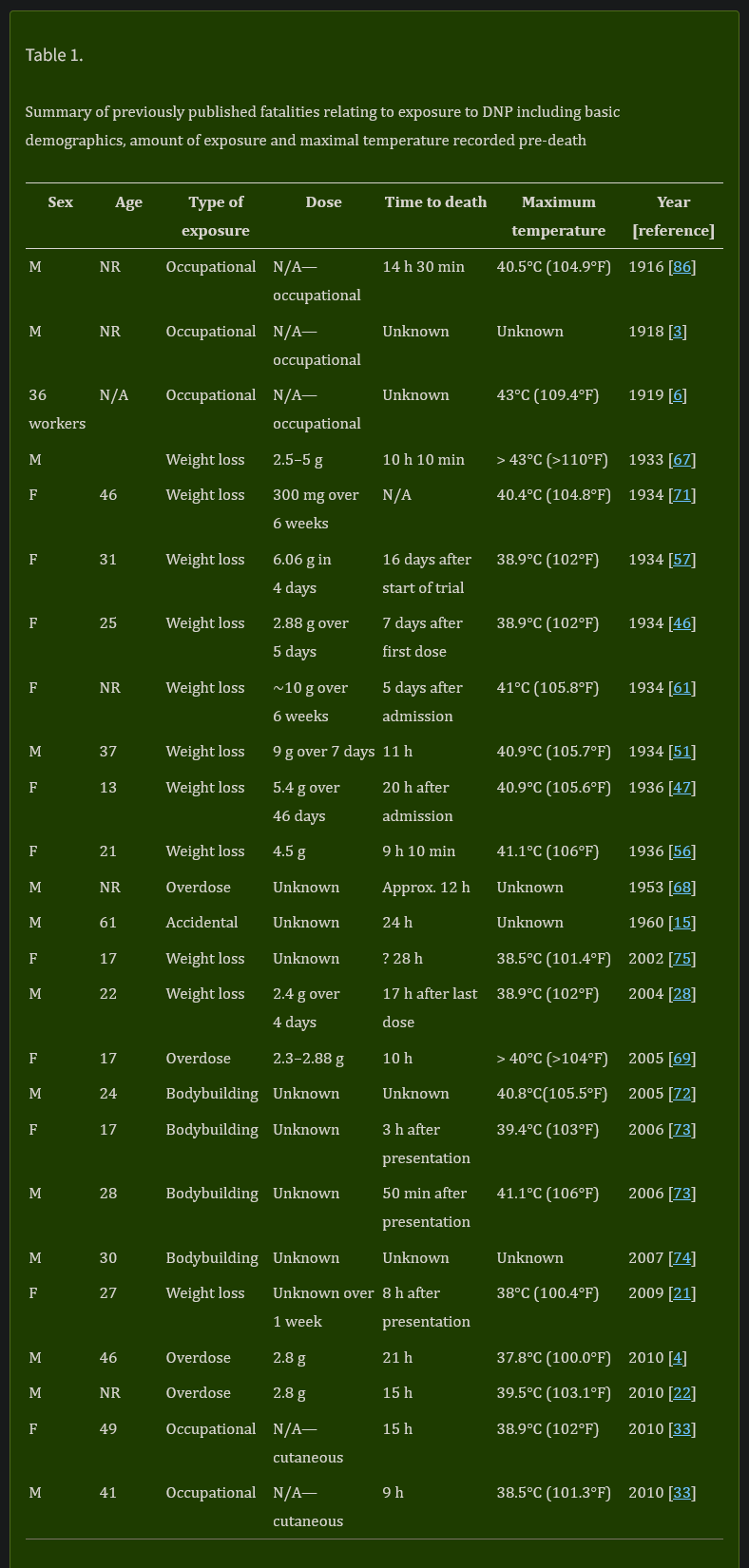 Table 1.

Summary of previously published fatalities relating to exposure to DNP including basic demographics, amount of exposure and maximal temperature recorded pre-death

| Sex | Age | Type of exposure | Dose | Time to death | Maximum temperature | Year [reference] |
|---|---|---|---|---|---|---|
| M | NR | Occupational | N/A—occupational | 14 h 30 min | 40.5°C (104.9°F) | 1916 [86] |
| M | NR | Occupational | N/A—occupational | Unknown | Unknown | 1918 [3] |
| 36 workers | N/A | Occupational | N/A—occupational | Unknown | 43°C (109.4°F) | 1919 [6] |
| M |  | Weight loss | 2.5–5 g | 10 h 10 min | > 43°C (>110°F) | 1933 [67] |
| F | 46 | Weight loss | 300 mg over 6 weeks | N/A | 40.4°C (104.8°F) | 1934 [71] |
| F | 31 | Weight loss | 6.06 g in 4 days | 16 days after start of trial | 38.9°C (102°F) | 1934 [57] |
| F | 25 | Weight loss | 2.88 g over 5 days | 7 days after first dose | 38.9°C (102°F) | 1934 [46] |
| F | NR | Weight loss | ~10 g over 6 weeks | 5 days after admission | 41°C (105.8°F) | 1934 [61] |
| M | 37 | Weight loss | 9 g over 7 days | 11 h | 40.9°C (105.7°F) | 1934 [51] |
| F | 13 | Weight loss | 5.4 g over 46 days | 20 h after admission | 40.9°C (105.6°F) | 1936 [47] |
| F | 21 | Weight loss | 4.5 g | 9 h 10 min | 41.1°C (106°F) | 1936 [56] |
| M | NR | Overdose | Unknown | Approx. 12 h | Unknown | 1953 [68] |
| M | 61 | Accidental | Unknown | 24 h | Unknown | 1960 [15] |
| F | 17 | Weight loss | Unknown | ? 28 h | 38.5°C (101.4°F) | 2002 [75] |
| M | 22 | Weight loss | 2.4 g over 4 days | 17 h after last dose | 38.9°C (102°F) | 2004 [28] |
| F | 17 | Overdose | 2.3–2.88 g | 10 h | > 40°C (>104°F) | 2005 [69] |
| M | 24 | Bodybuilding | Unknown | Unknown | 40.8°C(105.5°F) | 2005 [72] |
| F | 17 | Bodybuilding | Unknown | 3 h after presentation | 39.4°C (103°F) | 2006 [73] |
| M | 28 | Bodybuilding | Unknown | 50 min after presentation | 41.1°C (106°F) | 2006 [73] |
| M | 30 | Bodybuilding | Unknown | Unknown | Unknown | 2007 [74] |
| F | 27 | Weight loss | Unknown over 1 week | 8 h after presentation | 38°C (100.4°F) | 2009 [21] |
| M | 46 | Overdose | 2.8 g | 21 h | 37.8°C (100.0°F) | 2010 [4] |
| M | NR | Overdose | 2.8 g | 15 h | 39.5°C (103.1°F) | 2010 [22] |
| F | 49 | Occupational | N/A—cutaneous | 15 h | 38.9°C (102°F) | 2010 [33] |
| M | 41 | Occupational | N/A—cutaneous | 9 h | 38.5°C (101.3°F) | 2010 [33] |